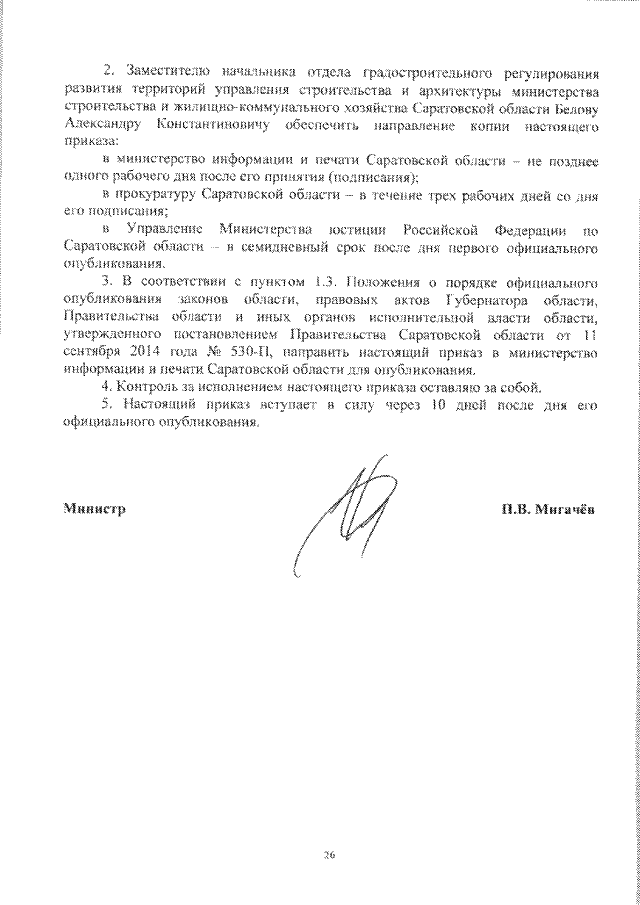 2. Заместителю начальника отдела градостроительного регулирования развития территорий управления строительства и архитектуры министерства строительства и жилищно-коммунального хозяйства Саратовской области Белову Александру Константиновичу обеспечить направление копии настоящего приказа:

в министерство информации и печати Саратовской области – не позднее одного рабочего дня после его принятия (подписания);

в прокуратуру Саратовской области – в течение трех рабочих дней со дня его подписания;

в Управление Министерства юстиции Российской Федерации по Саратовской области – в семидневный срок после дня первого официального опубликования.

3. В соответствии с пунктом 1.3. Положения о порядке официального опубликования законов области, правовых актов Губернатора области, Правительства области и иных органов исполнительной власти области, утвержденного постановлением Правительства Саратовской области от 11 сентября 2014 года № 530-П, направить настоящий приказ в министерство информации и печати Саратовской области для опубликования.

4. Контроль за исполнением настоящего приказа оставляю за собой.

5. Настоящий приказ вступает в силу через 10 дней после дня его официального опубликования.

Министр П.В. Мигачёв

26